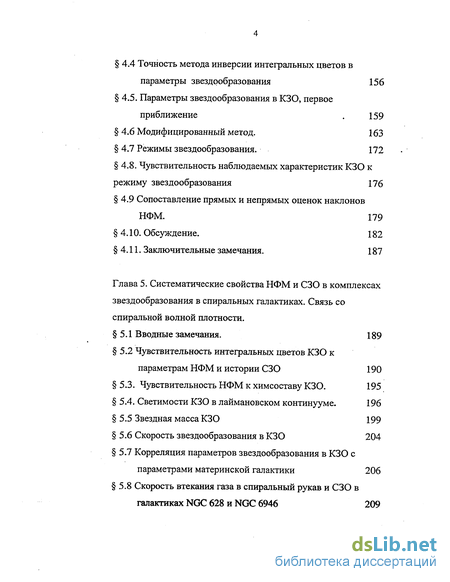 4

§ 4.4 Точность метода инверсии интегральных цветов в параметры звездообразования 156

§ 4.5. Параметры звездообразования в КЗО, первое приближение 159

§ 4.6 Модифицированный метод. 163

§ 4.7 Режимы звездообразования. 172

§ 4.8. Чувствительность наблюдаемых характеристик КЗО к режиму звездообразования 176

§ 4.9 Сопоставление прямых и непрямых оценок наклонов НФМ. 179

§ 4.10. Обсуждение. 182

§ 4.11. Заключительные замечания. 187

Глава 5. Систематические свойства НФМ и СЗО в комплексах звездообразования в спиральных галактиках. Связь со спиральной волной плотности.

§ 5.1 Вводные замечания. 189

§ 5.2 Чувствительность интегральных цветов КЗО к параметрам НФМ и истории СЗО 190

§ 5.3. Чувствительность НФМ к химсоставу КЗО. 195

§ 5.4. Светимости КЗО в лаймановском континууме. 196

§ 5.5 Звездная масса КЗО 199

§ 5.6 Скорость звездообразования в КЗО 204

§ 5.7 Корреляция параметров звездообразования в КЗО с параметрами материнской галактики 206

§ 5.8 Скорость втекания газа в спиральный рукав и СЗО в галактиках NGC 628 и NGC 6946 209

dsLib.net
библиотека диссертаций